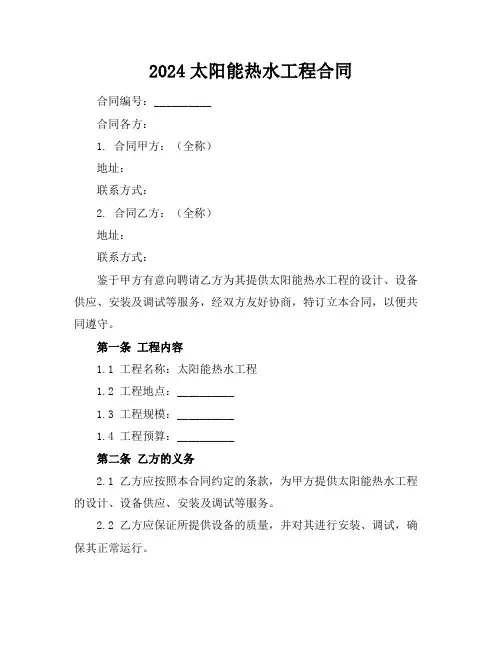 2024 太阳能热水工程合同

合同编号：__________

合同各方：

1. 合同甲方：（全称）

地址：

联系方式：

2. 合同乙方：（全称）

地址：

联系方式：

鉴于甲方有意向聘请乙方为其提供太阳能热水工程的设计、设备供应、安装及调试等服务，经双方友好协商，特订立本合同，以便共同遵守。

第一条 工程内容

1.1 工程名称：太阳能热水工程

1.2 工程地点：__________

1.3 工程规模：__________

1.4 工程预算：__________

第二条 乙方的义务

2.1 乙方应按照本合同约定的条款，为甲方提供太阳能热水工程的设计、设备供应、安装及调试等服务。

2.2 乙方应保证所提供设备的质量，并对其进行安装、调试，确保其正常运行。